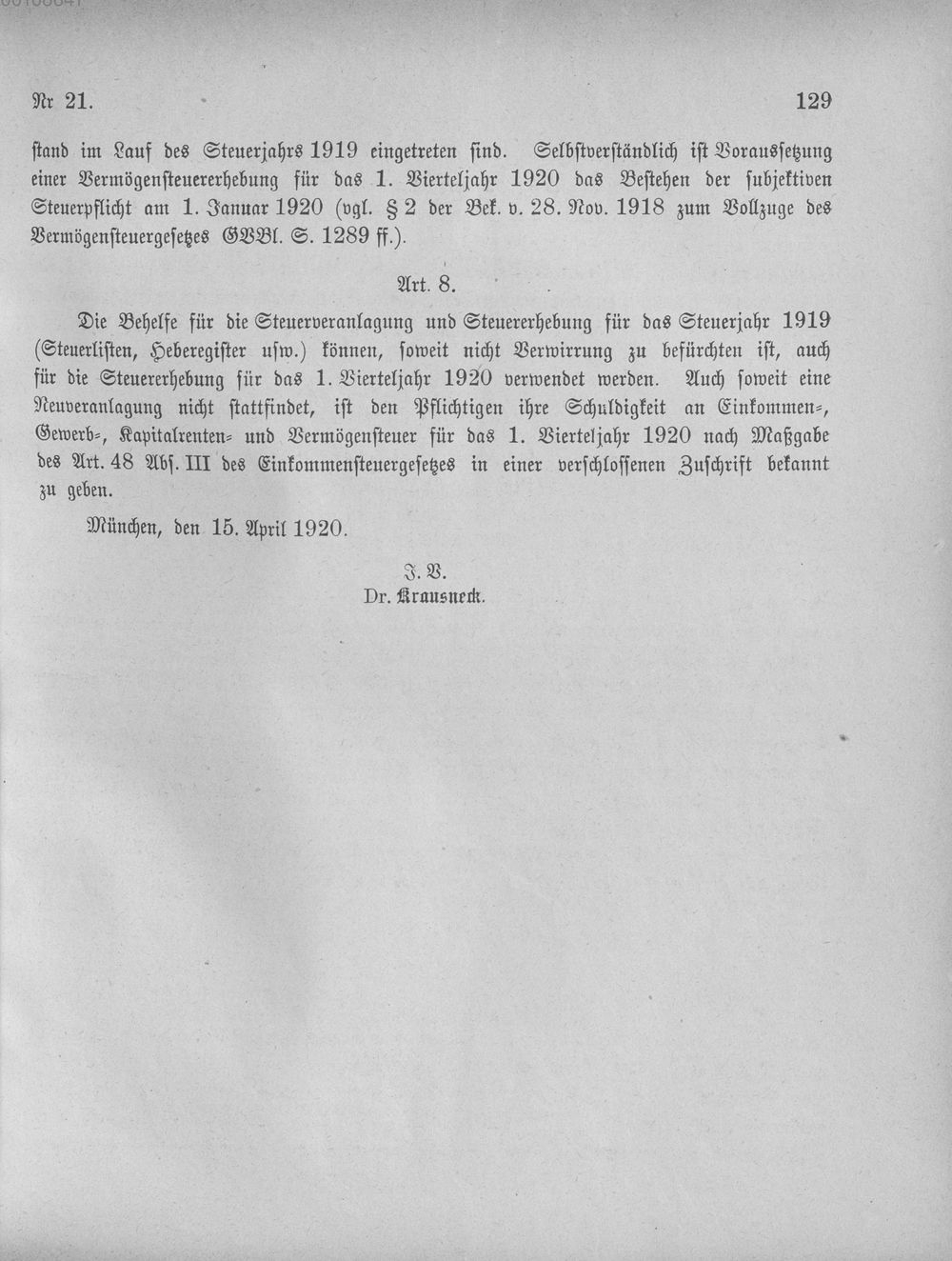 Nr 21.

129

stand im Lauf des Steuerjahrs 1919 eingetreten sind. Selbstverständlich ist Voraussetzung einer Vermögensteuererhebung für das 1. Vierteljahr 1920 das Bestehen der subjektiven Steuerpflicht am 1. Januar 1920 (vgl. § 2 der Bek. v. 28. Nov. 1918 zum Vollzuge des Vermögensteuergesetzes GVBl. S. 1289 ff.).

Art. 8.

Die Behelfe für die Steuerveranlagung und Steuererhebung für das Steuerjahr 1919 (Steuerlisten, Heberegister usw.) können, soweit nicht Verwirrung zu befürchten ist, auch für die Steuererhebung für das 1. Vierteljahr 1920 verwendet werden. Auch soweit eine Neuveranlagung nicht stattfindet, ist den Pflichtigen ihre Schuldigkeit an Einkommen-, Gewerb-, Kapitalrenten- und Vermögensteuer für das 1. Vierteljahr 1920 nach Maßgabe des Art. 48 Abs. III des Einkommensteuergesetzes in einer verschlossenen Zuschrift bekannt zu geben.

München, den 15. April 1920.

J. V.
Dr. Krausneck.